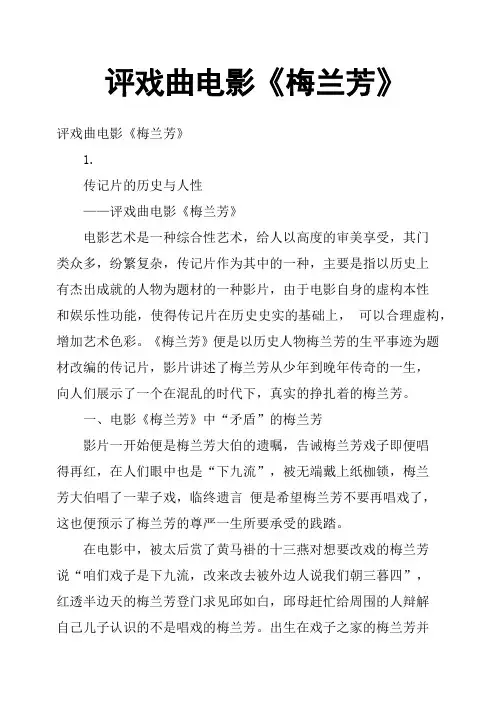 评戏曲电影《梅兰芳》

评戏曲电影《梅兰芳》

1.

传记片的历史与人性

——评戏曲电影《梅兰芳》

电影艺术是一种综合性艺术，给人以高度的审美享受，其门类众多，纷繁复杂，传记片作为其中的一种，主要是指以历史上有杰出成就的人物为题材的一种影片，由于电影自身的虚构本性和娱乐性功能，使得传记片在历史史实的基础上， 可以合理虚构，增加艺术色彩。《梅兰芳》便是以历史人物梅兰芳的生平事迹为题材改编的传记片，影片讲述了梅兰芳从少年到晚年传奇的一生，向人们展示了一个在混乱的时代下，真实的挣扎着的梅兰芳。

一、电影《梅兰芳》中“矛盾”的梅兰芳

影片一开始便是梅兰芳大伯的遗嘱，告诫梅兰芳戏子即便唱得再红，在人们眼中也是“下九流”，被无端戴上纸枷锁，梅兰芳大伯唱了一辈子戏，临终遗言 便是希望梅兰芳不要再唱戏了，这也便预示了梅兰芳的尊严一生所要承受的践踏。

在电影中，被太后赏了黄马褂的十三燕对想要改戏的梅兰芳说“咱们戏子是下九流，改来改去被外边人说我们朝三暮四”，红透半边天的梅兰芳登门求见邱如白，邱母赶忙给周围的人辩解自己儿子认识的不是唱戏的梅兰芳。出生在戏子之家的梅兰芳并